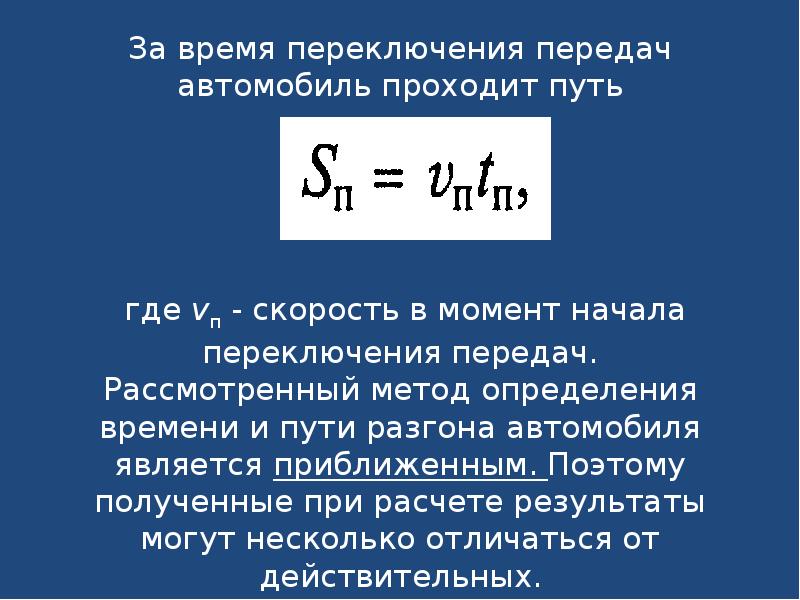 За время переключения передач автомобиль проходит путь

$S_п = v_п t_п,$

где $v_п$ - скорость в момент начала переключения передач. Рассмотренный метод определения времени и пути разгона автомобиля является приближенным. Поэтому полученные при расчете результаты могут несколько отличаться от действительных.